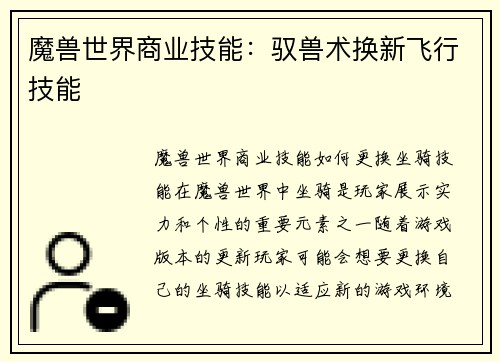 魔兽世界商业技能：驭兽术换新飞行技能

魔兽世界商业技能如何更换坐骑技能在魔兽世界中坐骑是玩家展示实力和个性的重要元素之一随着游戏版本的更新玩家可能会想要更换自己的坐骑技能以适应新的游戏环境